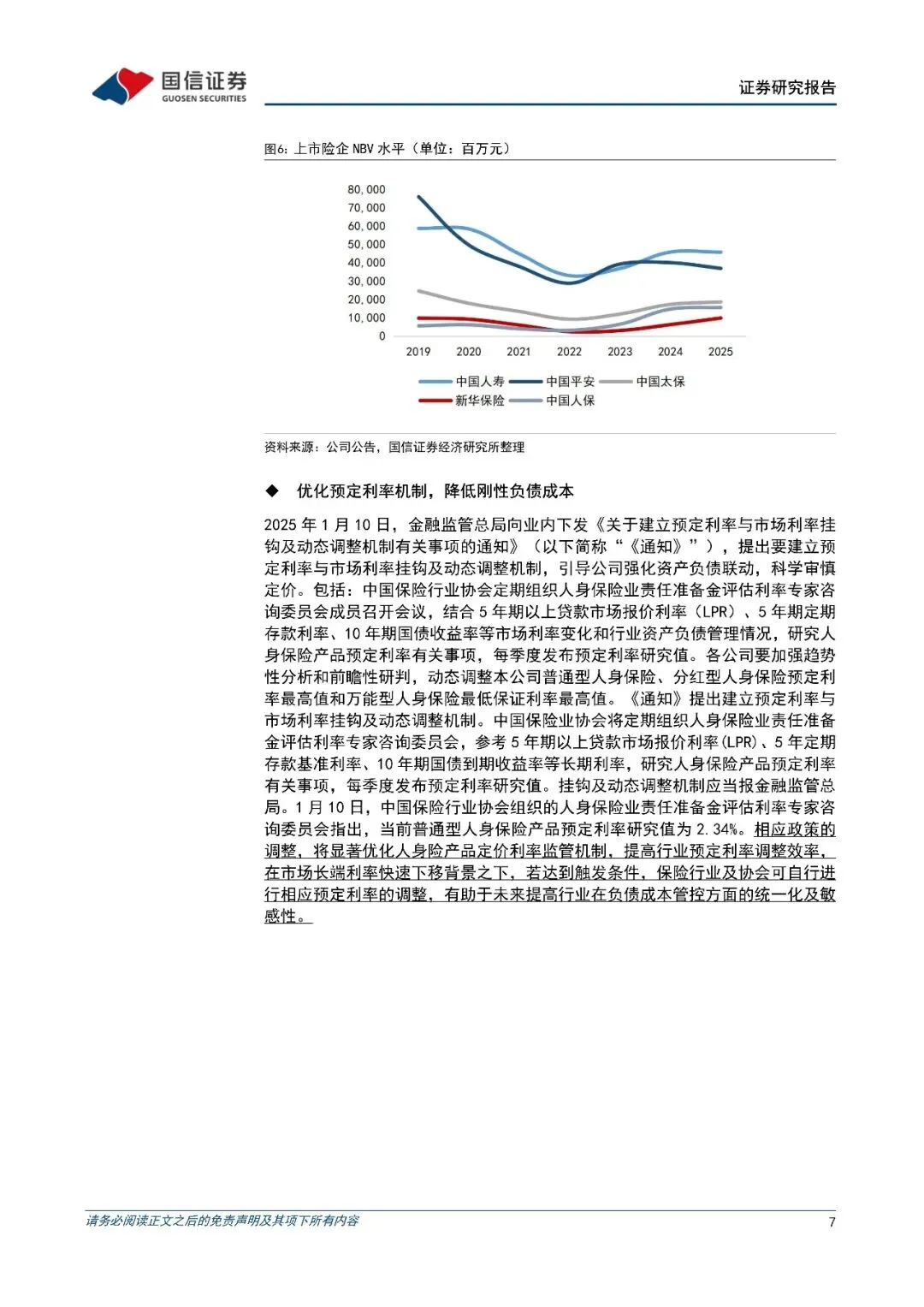 国信证券
GUOSEN SECURITIES

证券研究报告

图6：上市险企 NBV 水平（单位：百万元）

80,000
70,000
60,000
50,000
40,000
30,000
20,000
10,000
0
2019 2020 2021 2022 2023 2024 2025

中国人寿 中国平安 中国太保
新华保险 中国人保

资料来源：公司公告，国信证券经济研究所整理

◆ 优化预定利率机制，降低刚性负债成本

2025 年 1 月 10 日，金融监管总局向业内下发《关于建立预定利率与市场利率挂钩及动态调整机制有关事项的通知》（以下简称“《通知》”），提出要建立预定利率与市场利率挂钩及动态调整机制，引导公司强化资产负债联动，科学审慎定价。包括：中国保险行业协会定期组织人身保险业责任准备金评估利率专家咨询委员会成员召开会议，结合 5 年期以上贷款市场报价利率（LPR）、5 年期定期存款利率、10 年期国债收益率等市场利率变化和行业资产负债管理情况，研究人身保险产品预定利率有关事项，每季度发布预定利率研究值。各公司要加强趋势性分析和前瞻性研判，动态调整本公司普通型人身保险、分红型人身保险预定利率最高值和万能型人身保险最低保证利率最高值。《通知》提出建立预定利率与市场利率挂钩及动态调整机制。中国保险业协会将定期组织人身保险业责任准备金评估利率专家咨询委员会，参考 5 年期以上贷款市场报价利率(LPR)、5 年定期存款基准利率、10 年期国债到期收益率等长期利率，研究人身保险产品预定利率有关事项，每季度发布预定利率研究值。挂钩及动态调整机制应当报金融监管总局。1 月 10 日，中国保险行业协会组织的人身保险业责任准备金评估利率专家咨询委员会指出，当前普通型人身保险产品预定利率研究值为 2.34%。相应政策的调整，将显著优化人身险产品定价利率监管机制，提高行业预定利率调整效率，在市场长端利率快速下移背景之下，若达到触发条件，保险行业及协会可自行进行相应预定利率的调整，有助于未来提高行业在负债成本管控方面的统一化及敏感性。

请务必阅读正文之后的免责声明及其项下所有内容

7